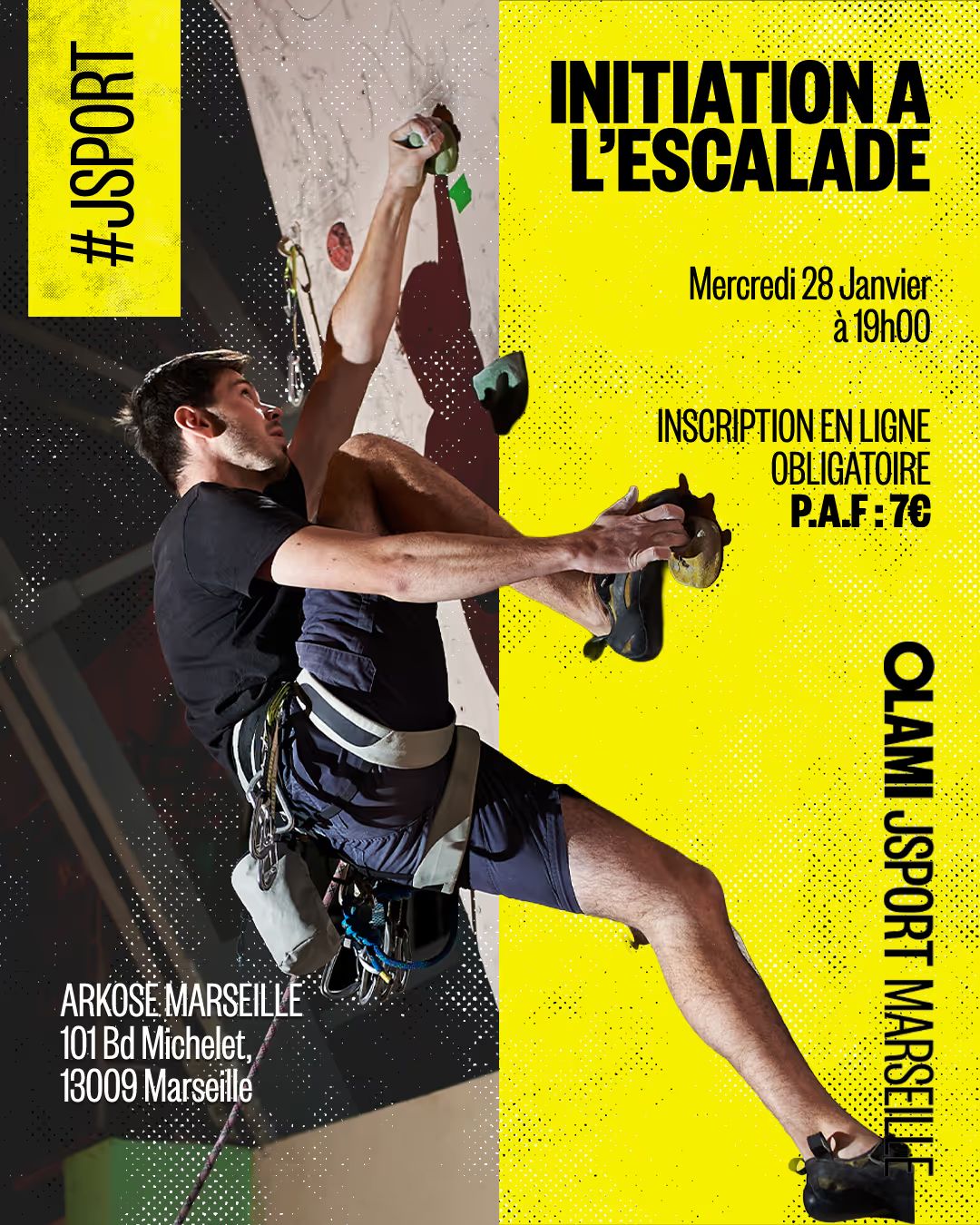 #JSPORT

INITIATION A L'ESCALADE

Mercredi 28 Janvier
à 19h00

INSCRIPTION EN LIGNE
OBLIGATOIRE
P.A.F : 7€

OLAMI JSPORT MARSEILLE

ARKOSE MARSEILLE
101 Bd Michelet,
13009 Marseille